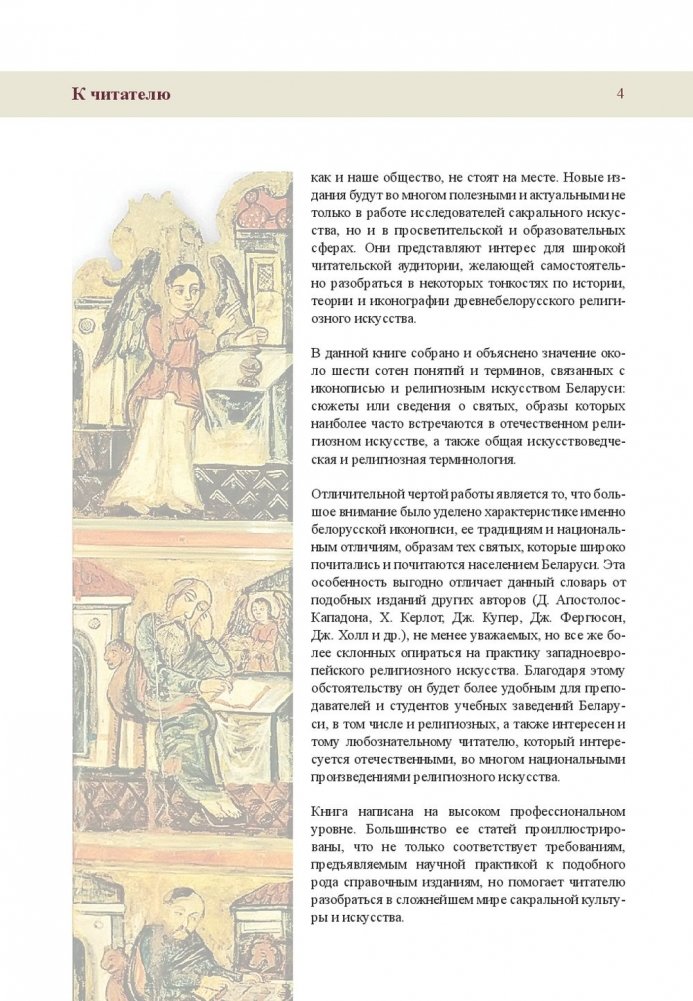 К читателю

4

как и наше общество, не стоят на месте. Новые издания будут во многом полезными и актуальными не только в работе исследователей сакрального искусства, но и в просветительской и образовательных сферах. Они представляют интерес для широкой читательской аудитории, желающей самостоятельно разобраться в некоторых тонкостях по истории, теории и иконографии древнебелорусского религиозного искусства.

В данной книге собрано и объяснено значение около шести сотен понятий и терминов, связанных с иконописью и религиозным искусством Беларуси: сюжеты или сведения о святых, образы которых наиболее часто встречаются в отечественном религиозном искусстве, а также общая искусствоведческая и религиозная терминология.

Отличительной чертой работы является то, что большое внимание было уделено характеристике именно белорусской иконописи, ее традициям и национальным отличиям, образам тех святых, которые широко почитались и почитаются населением Беларуси. Эта особенность выгодно отличает данный словарь от подобных изданий других авторов (Д. Апостолос-Кападона, Х. Керлот, Дж. Купер, Дж. Фергюсон, Дж. Холл и др.), не менее уважаемых, но все же более склонных опираться на практику западноевропейского религиозного искусства. Благодаря этому обстоятельству он будет более удобным для преподавателей и студентов учебных заведений Беларуси, в том числе и религиозных, а также интересен и тому любознательному читателю, который интересуется отечественными, во многом национальными произведениями религиозного искусства.

Книга написана на высоком профессиональном уровне. Большинство ее статей проиллюстрированы, что не только соответствует требованиям, предъявляемым научной практикой к подобного рода справочным изданиям, но помогает читателю разобраться в сложнейшем мире сакральной культуры и искусства.